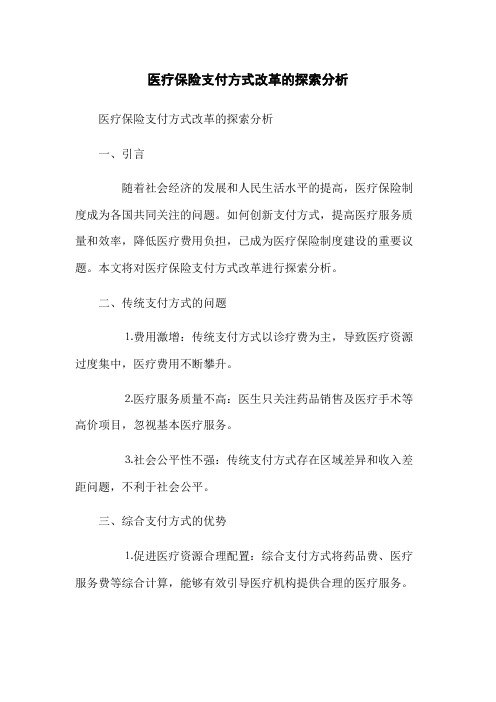 医疗保险支付方式改革的探索分析

医疗保险支付方式改革的探索分析

一、引言

随着社会经济的发展和人民生活水平的提高，医疗保险制度成为各国共同关注的问题。如何创新支付方式，提高医疗服务质量和效率，降低医疗费用负担，已成为医疗保险制度建设的重要议题。本文将对医疗保险支付方式改革进行探索分析。

二、传统支付方式的问题

1.费用激增：传统支付方式以诊疗费为主，导致医疗资源过度集中，医疗费用不断攀升。

2.医疗服务质量不高：医生只关注药品销售及医疗手术等高价项目，忽视基本医疗服务。

3.社会公平性不强：传统支付方式存在区域差异和收入差距问题，不利于社会公平。

三、综合支付方式的优势

1.促进医疗资源合理配置：综合支付方式将药品费、医疗服务费等综合计算，能够有效引导医疗机构提供合理的医疗服务。